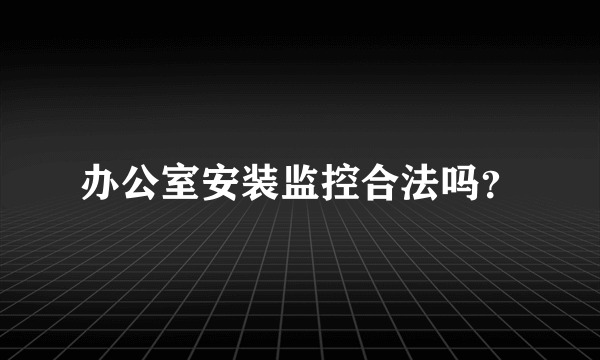 办公室安装监控合法吗?